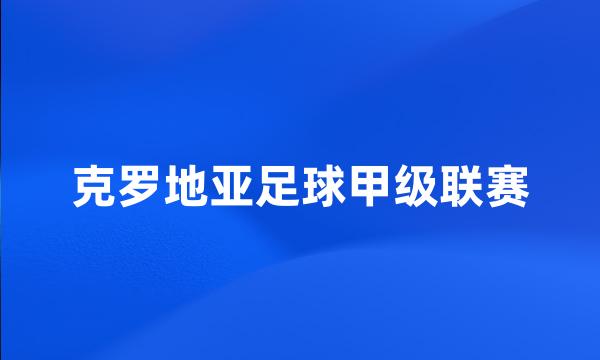 克罗地亚足球甲级联赛